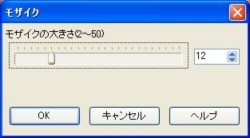 モザイク

モザイクの大きさ(2～50)

12

OK

キャンセル

ヘルプ